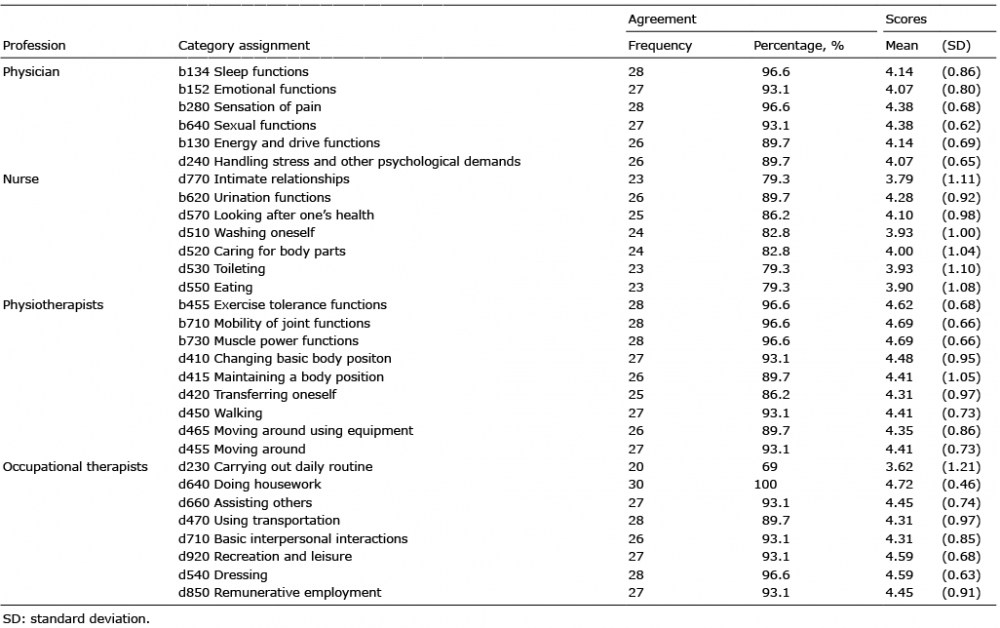 | Profession | Category assignment | Agreement Frequency | Agreement Percentage, % | Scores Mean | Scores (SD) |
|---|---|---|---|---|---|
| Physician | b134 Sleep functions | 28 | 96.6 | 4.14 | (0.86) |
| | b152 Emotional functions | 27 | 93.1 | 4.07 | (0.80) |
| | b280 Sensation of pain | 28 | 96.6 | 4.38 | (0.68) |
| | b640 Sexual functions | 27 | 93.1 | 4.38 | (0.62) |
| | b130 Energy and drive functions | 26 | 89.7 | 4.14 | (0.69) |
| | d240 Handling stress and other psychological demands | 26 | 89.7 | 4.07 | (0.65) |
| Nurse | d770 Intimate relationships | 23 | 79.3 | 3.79 | (1.11) |
| | b620 Urination functions | 26 | 89.7 | 4.28 | (0.92) |
| | d570 Looking after one's health | 25 | 86.2 | 4.10 | (0.98) |
| | d510 Washing oneself | 24 | 82.8 | 3.93 | (1.00) |
| | d520 Caring for body parts | 24 | 82.8 | 4.00 | (1.04) |
| | d530 Toileting | 23 | 79.3 | 3.93 | (1.10) |
| | d550 Eating | 23 | 79.3 | 3.90 | (1.08) |
| Physiotherapists | b455 Exercise tolerance functions | 28 | 96.6 | 4.62 | (0.68) |
| | b710 Mobility of joint functions | 28 | 96.6 | 4.69 | (0.66) |
| | b730 Muscle power functions | 28 | 96.6 | 4.69 | (0.66) |
| | d410 Changing basic body positon | 27 | 93.1 | 4.48 | (0.95) |
| | d415 Maintaining a body position | 26 | 89.7 | 4.41 | (1.05) |
| | d420 Transferring oneself | 25 | 86.2 | 4.31 | (0.97) |
| | d450 Walking | 27 | 93.1 | 4.41 | (0.73) |
| | d465 Moving around using equipment | 26 | 89.7 | 4.35 | (0.86) |
| | d455 Moving around | 27 | 93.1 | 4.41 | (0.73) |
| Occupational therapists | d230 Carrying out daily routine | 20 | 69 | 3.62 | (1.21) |
| | d640 Doing housework | 30 | 100 | 4.72 | (0.46) |
| | d660 Assisting others | 27 | 93.1 | 4.45 | (0.74) |
| | d470 Using transportation | 28 | 89.7 | 4.31 | (0.97) |
| | d710 Basic interpersonal interactions | 26 | 93.1 | 4.31 | (0.85) |
| | d920 Recreation and leisure | 27 | 93.1 | 4.59 | (0.68) |
| | d540 Dressing | 28 | 96.6 | 4.59 | (0.63) |
| | d850 Remunerative employment | 27 | 93.1 | 4.45 | (0.91) |

SD: standard deviation.